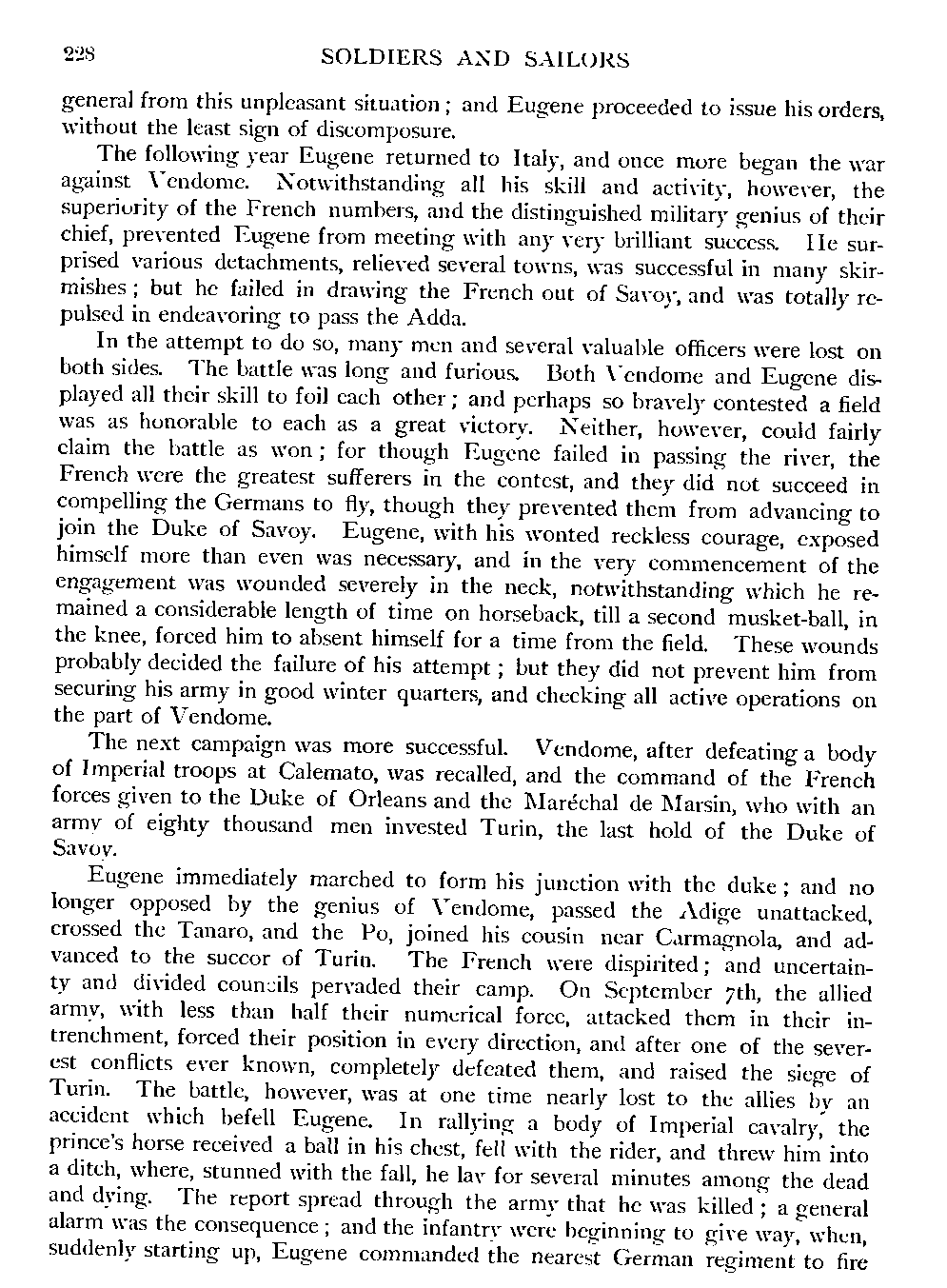 228 SOLDIERS AND SAILORS

general from this unpleasant situation; and Eugene proceeded to issue his orders, without the least sign of discomposure.

The following year Eugene returned to Italy, and once more began the war against Vendome. Notwithstanding all his skill and activity, however, the superiority of the French numbers, and the distinguished military genius of their chief, prevented Eugene from meeting with any very brilliant success. He surprised various detachments, relieved several towns, was successful in many skirmishes; but he failed in drawing the French out of Savoy, and was totally repulsed in endeavoring to pass the Adda.

In the attempt to do so, many men and several valuable officers were lost on both sides. The battle was long and furious. Both Vendome and Eugene displayed all their skill to foil each other; and perhaps so bravely contested a field was as honorable to each as a great victory. Neither, however, could fairly claim the battle as won; for though Eugene failed in passing the river, the French were the greatest sufferers in the contest, and they did not succeed in compelling the Germans to fly, though they prevented them from advancing to join the Duke of Savoy. Eugene, with his wonted reckless courage, exposed himself more than even was necessary, and in the very commencement of the engagement was wounded severely in the neck, notwithstanding which he remained a considerable length of time on horseback, till a second musket-ball, in the knee, forced him to absent himself for a time from the field. These wounds probably decided the failure of his attempt; but they did not prevent him from securing his army in good winter quarters, and checking all active operations on the part of Vendome.

The next campaign was more successful. Vendome, after defeating a body of Imperial troops at Calemato, was recalled, and the command of the French forces given to the Duke of Orleans and the Maréchal de Marsin, who with an army of eighty thousand men invested Turin, the last hold of the Duke of Savoy.

Eugene immediately marched to form his junction with the duke; and no longer opposed by the genius of Vendome, passed the Adige unattacked, crossed the Tanaro, and the Po, joined his cousin near Carmagnola, and advanced to the succor of Turin. The French were dispirited; and uncertainty and divided councils pervaded their camp. On September 7th, the allied army, with less than half their numerical force, attacked them in their intrenchment, forced their position in every direction, and after one of the severest conflicts ever known, completely defeated them, and raised the siege of Turin. The battle, however, was at one time nearly lost to the allies by an accident which befell Eugene. In rallying a body of Imperial cavalry, the prince's horse received a ball in his chest, fell with the rider, and threw him into a ditch, where, stunned with the fall, he lay for several minutes among the dead and dying. The report spread through the army that he was killed; a general alarm was the consequence; and the infantry were beginning to give way, when, suddenly starting up, Eugene commanded the nearest German regiment to fire